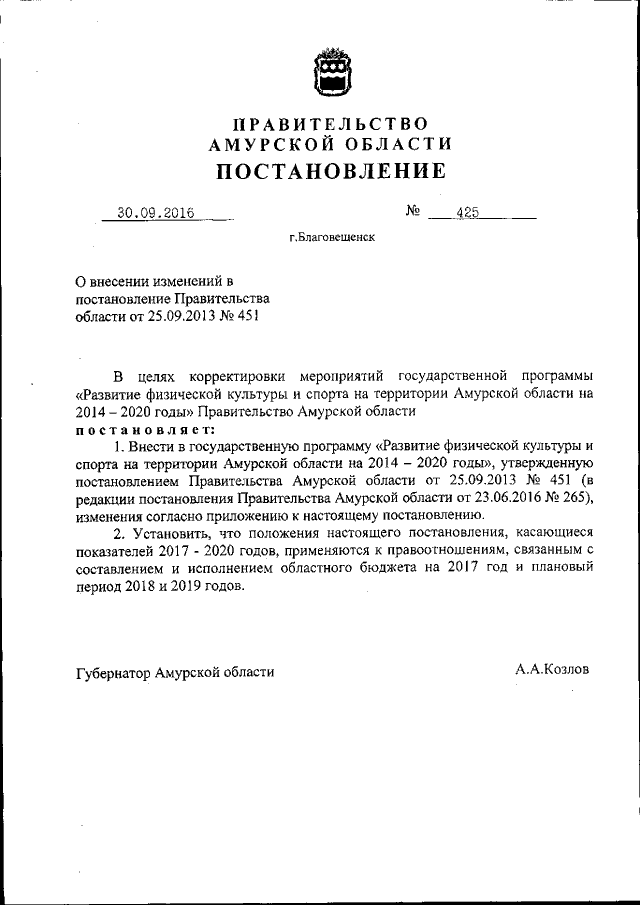 ПРАВИТЕЛЬСТВО
АМУРСКОЙ ОБЛАСТИ
ПОСТАНОВЛЕНИЕ

30.09.2016 № 425

г.Благовещенск

О внесении изменений в постановление Правительства области от 25.09.2013 № 451

В целях корректировки мероприятий государственной программы «Развитие физической культуры и спорта на территории Амурской области на 2014 – 2020 годы» Правительство Амурской области
постановляет:

1. Внести в государственную программу «Развитие физической культуры и спорта на территории Амурской области на 2014 – 2020 годы», утвержденную постановлением Правительства Амурской области от 25.09.2013 № 451 (в редакции постановления Правительства Амурской области от 23.06.2016 № 265), изменения согласно приложению к настоящему постановлению.

2. Установить, что положения настоящего постановления, касающиеся показателей 2017 - 2020 годов, применяются к правоотношениям, связанным с составлением и исполнением областного бюджета на 2017 год и плановый период 2018 и 2019 годов.

Губернатор Амурской области А.А.Козлов